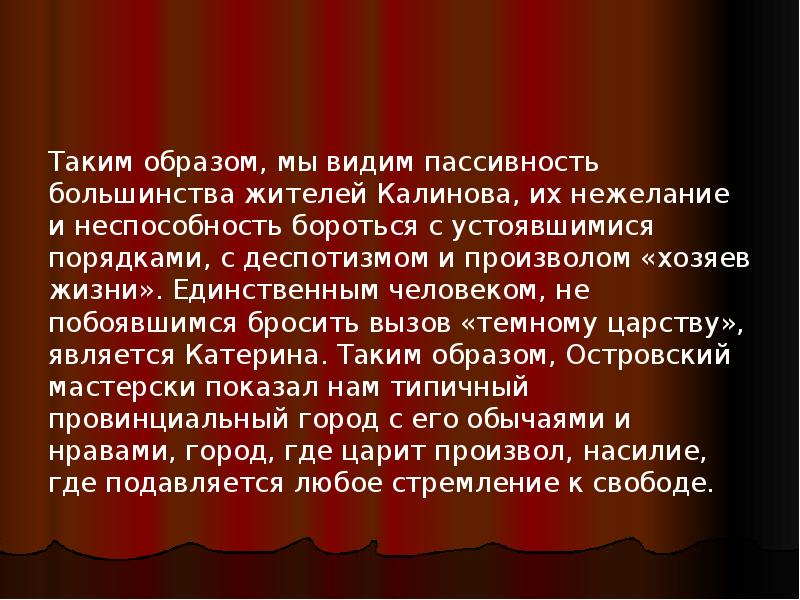 Таким образом, мы видим пассивность большинства жителей Калинова, их нежелание и неспособность бороться с устоявшимися порядками, с деспотизмом и произволом «хозяев жизни». Единственным человеком, не побоявшимся бросить вызов «темному царству», является Катерина. Таким образом, Островский мастерски показал нам типичный провинциальный город с его обычаями и нравами, город, где царит произвол, насилие, где подавляется любое стремление к свободе.